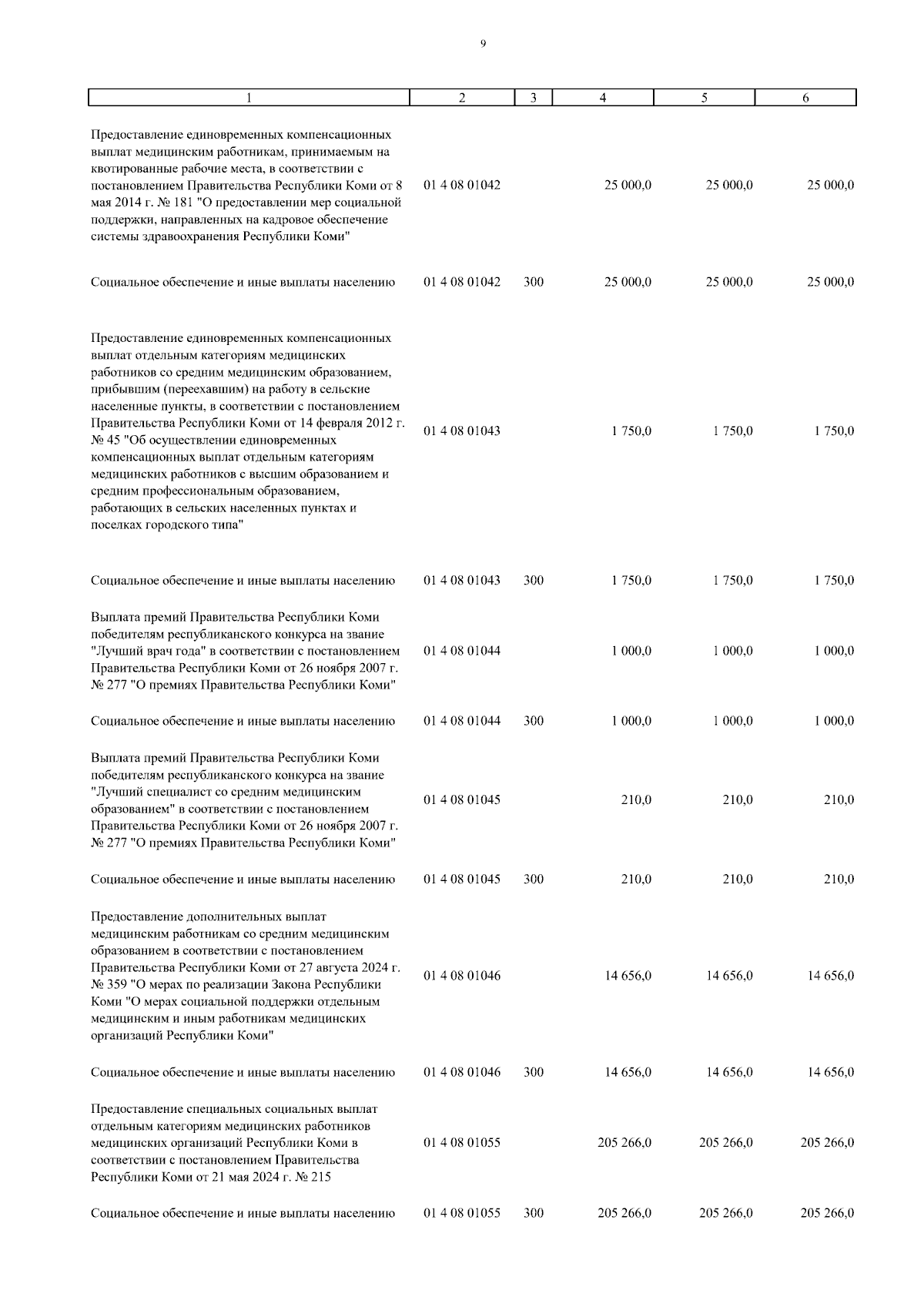 9

| 1 | 2 | 3 | 4 | 5 | 6 |
|---|---|---|---|---|---|
| Предоставление единовременных компенсационных выплат медицинским работникам, принимаемым на квотированные рабочие места, в соответствии с постановлением Правительства Республики Коми от 8 мая 2014 г. № 181 "О предоставлении мер социальной поддержки, направленных на кадровое обеспечение системы здравоохранения Республики Коми" | 01 4 08 01042 | | 25 000,0 | 25 000,0 | 25 000,0 |
| Социальное обеспечение и иные выплаты населению | 01 4 08 01042 | 300 | 25 000,0 | 25 000,0 | 25 000,0 |
| Предоставление единовременных компенсационных выплат отдельным категориям медицинских работников со средним медицинским образованием, прибывшим (переехавшим) на работу в сельские населенные пункты, в соответствии с постановлением Правительства Республики Коми от 14 февраля 2012 г. № 45 "Об осуществлении единовременных компенсационных выплат отдельным категориям медицинских работников с высшим образованием и средним профессиональным образованием, работающих в сельских населенных пунктах и поселках городского типа" | 01 4 08 01043 | | 1 750,0 | 1 750,0 | 1 750,0 |
| Социальное обеспечение и иные выплаты населению | 01 4 08 01043 | 300 | 1 750,0 | 1 750,0 | 1 750,0 |
| Выплата премий Правительства Республики Коми победителям республиканского конкурса на звание "Лучший врач года" в соответствии с постановлением Правительства Республики Коми от 26 ноября 2007 г. № 277 "О премиях Правительства Республики Коми" | 01 4 08 01044 | | 1 000,0 | 1 000,0 | 1 000,0 |
| Социальное обеспечение и иные выплаты населению | 01 4 08 01044 | 300 | 1 000,0 | 1 000,0 | 1 000,0 |
| Выплата премий Правительства Республики Коми победителям республиканского конкурса на звание "Лучший специалист со средним медицинским образованием" в соответствии с постановлением Правительства Республики Коми от 26 ноября 2007 г. № 277 "О премиях Правительства Республики Коми" | 01 4 08 01045 | | 210,0 | 210,0 | 210,0 |
| Социальное обеспечение и иные выплаты населению | 01 4 08 01045 | 300 | 210,0 | 210,0 | 210,0 |
| Предоставление дополнительных выплат медицинским работникам со средним медицинским образованием в соответствии с постановлением Правительства Республики Коми от 27 августа 2024 г. № 359 "О мерах по реализации Закона Республики Коми "О мерах социальной поддержки отдельным медицинским и иным работникам медицинских организаций Республики Коми" | 01 4 08 01046 | | 14 656,0 | 14 656,0 | 14 656,0 |
| Социальное обеспечение и иные выплаты населению | 01 4 08 01046 | 300 | 14 656,0 | 14 656,0 | 14 656,0 |
| Предоставление специальных социальных выплат отдельным категориям медицинских работников медицинских организаций Республики Коми в соответствии с постановлением Правительства Республики Коми от 21 мая 2024 г. № 215 | 01 4 08 01055 | | 205 266,0 | 205 266,0 | 205 266,0 |
| Социальное обеспечение и иные выплаты населению | 01 4 08 01055 | 300 | 205 266,0 | 205 266,0 | 205 266,0 |